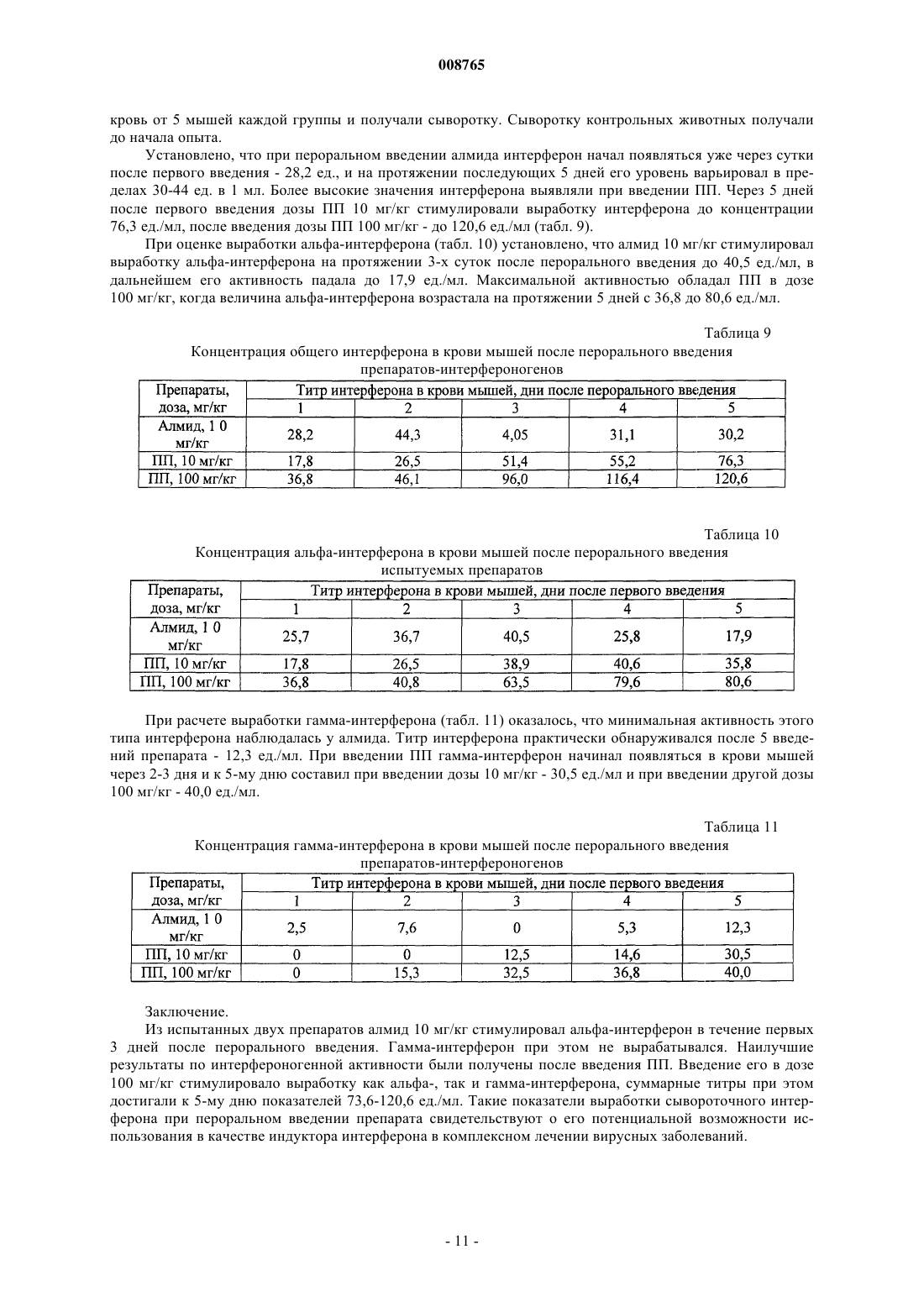 008765

кровь от 5 мышей каждой группы и получали сыворотку. Сыворотку контрольных животных получали до начала опыта.

Установлено, что при пероральном введении алмида интерферон начал появляться уже через сутки после первого введения - 28,2 ед., и на протяжении последующих 5 дней его уровень варьировал в пределах 30-44 ед. в 1 мл. Более высокие значения интерферона выявляли при введении ПП. Через 5 дней после первого введения дозы ПП 10 мг/кг стимулировали выработку интерферона до концентрации 76,3 ед./мл, после введения дозы ПП 100 мг/кг - до 120,6 ед./мл (табл. 9).

При оценке выработки альфа-интерферона (табл. 10) установлено, что алмид 10 мг/кг стимулировал выработку альфа-интерферона на протяжении 3-х суток после перорального введения до 40,5 ед./мл, в дальнейшем его активность падала до 17,9 ед./мл. Максимальной активностью обладал ПП в дозе 100 мг/кг, когда величина альфа-интерферона возрастала на протяжении 5 дней с 36,8 до 80,6 ед./мл.

Таблица 9

Концентрация общего интерферона в крови мышей после перорального введения препаратов-интерфероногенов

| Препараты, доза, мг/кг | Титр интерферона в крови мышей, дни после перорального введения | | | | |
|---|---|---|---|---|---|
| | 1 | 2 | 3 | 4 | 5 |
| Алмид, 1 0 мг/кг | 28,2 | 44,3 | 4,05 | 31,1 | 30,2 |
| ПП, 10 мг/кг | 17,8 | 26,5 | 51,4 | 55,2 | 76,3 |
| ПП, 100 мг/кг | 36,8 | 46,1 | 96,0 | 116,4 | 120,6 |

Таблица 10

Концентрация альфа-интерферона в крови мышей после перорального введения испытуемых препаратов

| Препараты, доза, мг/кг | Титр интерферона в крови мышей, дни после первого введения | | | | |
|---|---|---|---|---|---|
| | 1 | 2 | 3 | 4 | 5 |
| Алмид, 1 0 мг/кг | 25,7 | 36,7 | 40,5 | 25,8 | 17,9 |
| ПП, 10 мг/кг | 17,8 | 26,5 | 38,9 | 40,6 | 35,8 |
| ПП, 100 мг/кг | 36,8 | 40,8 | 63,5 | 79,6 | 80,6 |

При расчете выработки гамма-интерферона (табл. 11) оказалось, что минимальная активность этого типа интерферона наблюдалась у алмида. Титр интерферона практически обнаруживался после 5 введений препарата - 12,3 ед./мл. При введении ПП гамма-интерферон начинал появляться в крови мышей через 2-3 дня и к 5-му дню составил при введении дозы 10 мг/кг - 30,5 ед./мл и при введении другой дозы 100 мг/кг - 40,0 ед./мл.

Таблица 11

Концентрация гамма-интерферона в крови мышей после перорального введения препаратов-интерфероногенов

| Препараты, доза, мг/кг | Титр интерферона в крови мышей, дни после первого введения | | | | |
|---|---|---|---|---|---|
| | 1 | 2 | 3 | 4 | 5 |
| Алмид, 1 0 мг/кг | 2,5 | 7,6 | 0 | 5,3 | 12,3 |
| ПП, 10 мг/кг | 0 | 0 | 12,5 | 14,6 | 30,5 |
| ПП, 100 мг/кг | 0 | 15,3 | 32,5 | 36,8 | 40,0 |

Заключение.

Из испытанных двух препаратов алмид 10 мг/кг стимулировал альфа-интерферон в течение первых 3 дней после перорального введения. Гамма-интерферон при этом не вырабатывался. Наилучшие результаты по интерфероногенной активности были получены после введения ПП. Введение его в дозе 100 мг/кг стимулировало выработку как альфа-, так и гамма-интерферона, суммарные титры при этом достигали к 5-му дню показателей 73,6-120,6 ед./мл. Такие показатели выработки сывороточного интерферона при пероральном введении препарата свидетельствуют о его потенциальной возможности использования в качестве индуктора интерферона в комплексном лечении вирусных заболеваний.

- 11 -